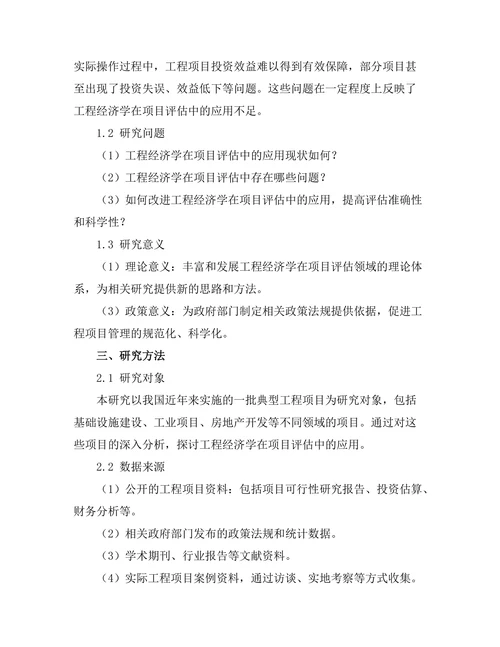 实际操作过程中，工程项目投资效益难以得到有效保障，部分项目甚至出现了投资失误、效益低下等问题。这些问题在一定程度上反映了工程经济学在项目评估中的应用不足。

1.2 研究问题

（1）工程经济学在项目评估中的应用现状如何？

（2）工程经济学在项目评估中存在哪些问题？

（3）如何改进工程经济学在项目评估中的应用，提高评估准确性和科学性？

1.3 研究意义

（1）理论意义：丰富和发展工程经济学在项目评估领域的理论体系，为相关研究提供新的思路和方法。

（3）政策意义：为政府部门制定相关政策法规提供依据，促进工程项目管理的规范化、科学化。

三、研究方法

2.1 研究对象

本研究以我国近年来实施的一批典型工程项目为研究对象，包括基础设施建设、工业项目、房地产开发等不同领域的项目。通过对这些项目的深入分析，探讨工程经济学在项目评估中的应用。

2.2 数据来源

（1）公开的工程项目资料：包括项目可行性研究报告、投资估算、财务分析等。

（2）相关政府部门发布的政策法规和统计数据。

（3）学术期刊、行业报告等文献资料。

（4）实际工程项目案例资料，通过访谈、实地考察等方式收集。